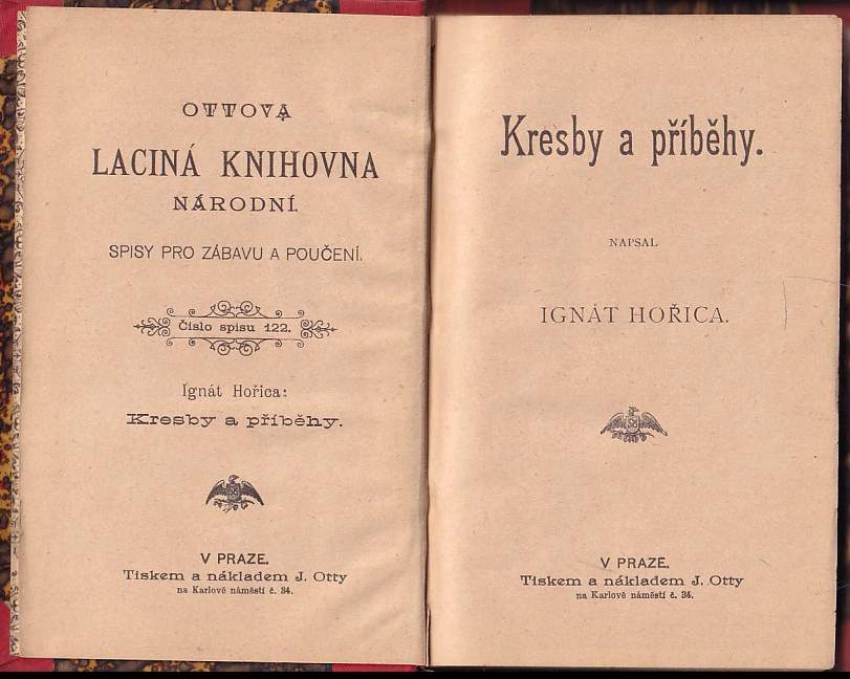 OTTOVA
LACINÁ KNIHOVNA
NÁRODNÍ.
SPISY PRO ZÁBAVU A POUČENÍ.

Číslo spisu 122.

Ignát Hořica:
Kresby a příběhy.

V PRAZE.
Tiskem a nákladem J. Otty
na Karlově náměstí č. 34.

Kresby a příběhy.

NAPSAL

IGNÁT HOŘICA.

V PRAZE.
Tiskem a nákladem J. Otty
na Karlově náměstí č. 34.